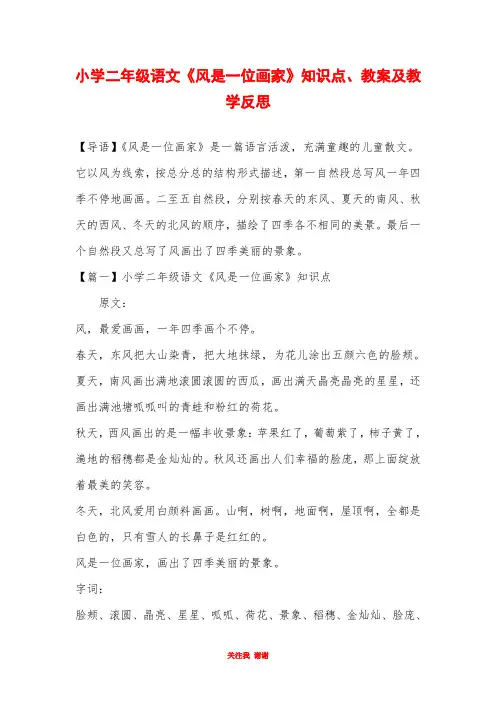 小学二年级语文《风是一位画家》知识点、教案及教学反思

【导语】《风是一位画家》是一篇语言活泼，充满童趣的儿童散文。它以风为线索，按总分总的结构形式描述，第一自然段总写风一年四季不停地画画。二至五自然段，分别按春天的东风、夏天的南风、秋天的西风、冬天的北风的顺序，描绘了四季各不相同的美景。最后一个自然段又总写了风画出了四季美丽的景象。

【篇一】小学二年级语文《风是一位画家》知识点

原文：

风，最爱画画，一年四季画个不停。

春天，东风把大山染青，把大地抹绿，为花儿涂出五颜六色的脸颊。

夏天，南风画出满地滚圆滚圆的西瓜，画出满天晶亮晶亮的星星，还画出满池塘呱呱叫的青蛙和粉红的荷花。

秋天，西风画出的是一幅丰收景象：苹果红了，葡萄紫了，柿子黄了，遍地的稻穗都是金灿灿的。秋风还画出人们幸福的脸庞，那上面绽放着最美的笑容。

冬天，北风爱用白颜料画画。山啊，树啊，地面啊，屋顶啊，全都是白色的，只有雪人的长鼻子是红红的。

风是一位画家，画出了四季美丽的景象。

字词：

脸颊、滚圆、晶亮、星星、呱呱、荷花、景象、稻穗、金灿灿、脸庞、

关注我 谢谢